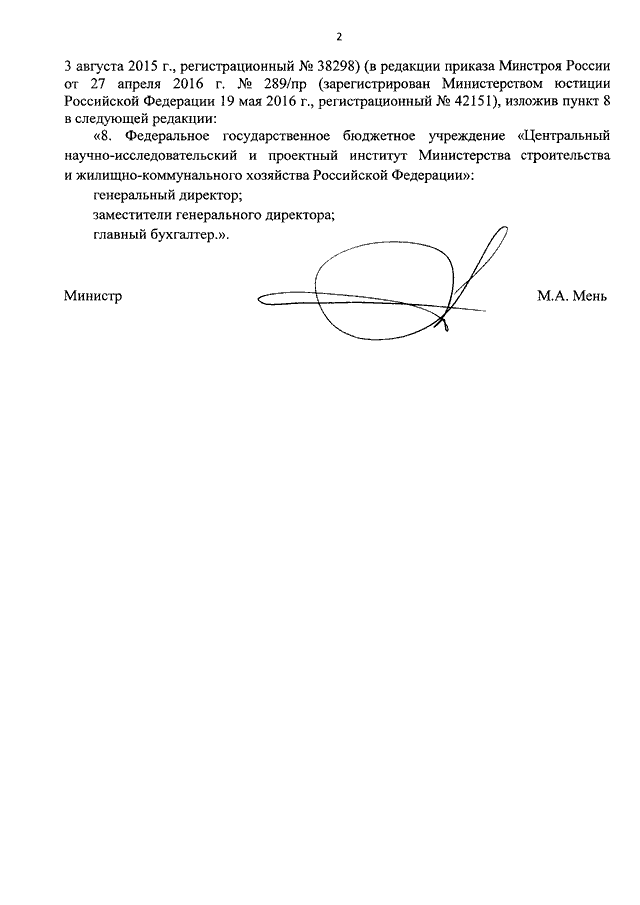 2

3 августа 2015 г., регистрационный № 38298) (в редакции приказа Минстроя России от 27 апреля 2016 г. № 289/пр (зарегистрирован Министерством юстиции Российской Федерации 19 мая 2016 г., регистрационный № 42151), изложив пункт 8 в следующей редакции:

«8. Федеральное государственное бюджетное учреждение «Центральный научно-исследовательский и проектный институт Министерства строительства и жилищно-коммунального хозяйства Российской Федерации»:

генеральный директор;

заместители генерального директора;

главный бухгалтер.».

Министр

М.А. Мень